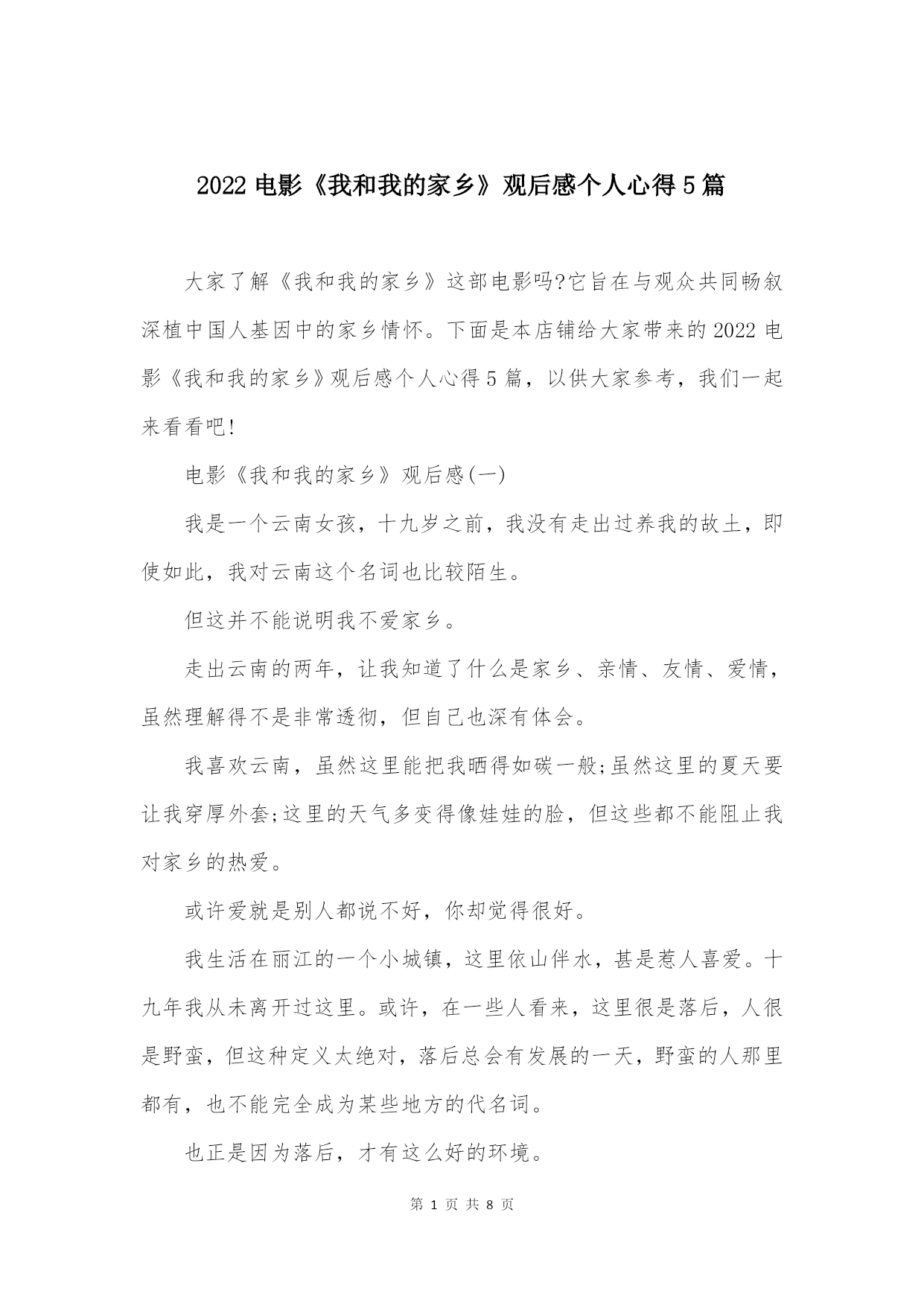 2022 电影《我和我的家乡》观后感个人心得 5 篇

大家了解《我和我的家乡》这部电影吗?它旨在与观众共同畅叙深植中国人基因中的家乡情怀。下面是本店铺给大家带来的 2022 电影《我和我的家乡》观后感个人心得 5 篇，以供大家参考，我们一起来看看吧!

电影《我和我的家乡》观后感(一)

我是一个云南女孩，十九岁之前，我没有走出过养我的故土，即使如此，我对云南这个名词也比较陌生。

但这并不能说明我不爱家乡。

走出云南的两年，让我知道了什么是家乡、亲情、友情、爱情，虽然理解得不是非常透彻，但自己也深有体会。

我喜欢云南，虽然这里能把我晒得如碳一般;虽然这里的夏天要让我穿厚外套;这里的天气多变得像娃娃的脸，但这些都不能阻止我对家乡的热爱。

或许爱就是别人都说不好，你却觉得很好。

我生活在丽江的一个小城镇，这里依山伴水，甚是惹人喜爱。十九年我从未离开过这里。或许，在一些人看来，这里很是落后，人很是野蛮，但这种定义太绝对，落后总会有发展的一天，野蛮的人那里都有，也不能完全成为某些地方的代名词。

也正是因为落后，才有这么好的环境。

第 1 页 共 8 页